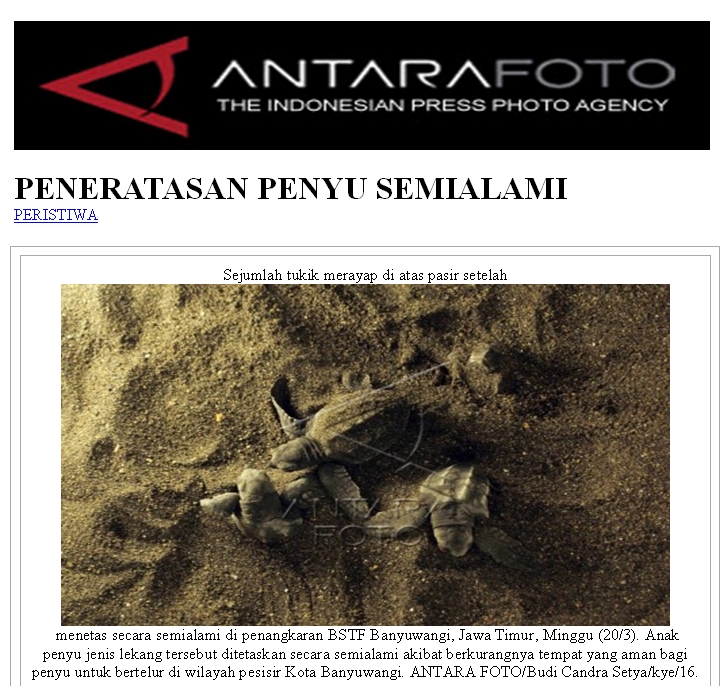 ANTARAFOTO
THE INDONESIAN PRESS PHOTO AGENCY

PENERATASAN PENYU SEMIALAMI

PERISTIWA

Sejumlah tukik merayap di atas pasir setelah

menetas secara semialami di penangkaran BSTF Banyuwangi, Jawa Timur, Minggu (20/3). Anak penyu jenis lekang tersebut ditetaskan secara semialami akibat berkurangnya tempat yang aman bagi penyu untuk bertelur di wilayah pesisir Kota Banyuwangi. ANTARA FOTO/Budi Candra Setya/kye/16.

ANTARA FOTO